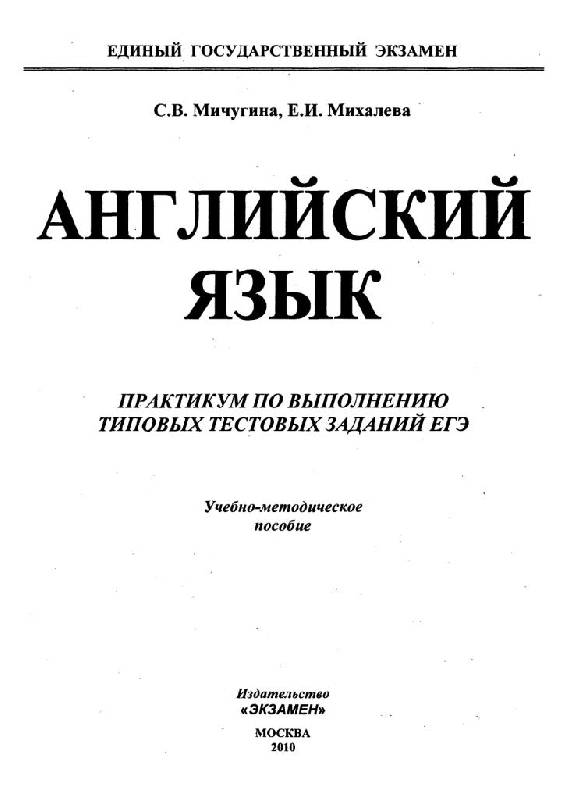 ЕДИНЫЙ ГОСУДАРСТВЕННЫЙ ЭКЗАМЕН

С.В. Мичугина, Е.И. Михалева

АНГЛИЙСКИЙ
ЯЗЫК

ПРАКТИКУМ ПО ВЫПОЛНЕНИЮ
ТИПОВЫХ ТЕСТОВЫХ ЗАДАНИЙ ЕГЭ

Учебно-методическое
пособие

Издательство
«ЭКЗАМЕН»

МОСКВА
2010